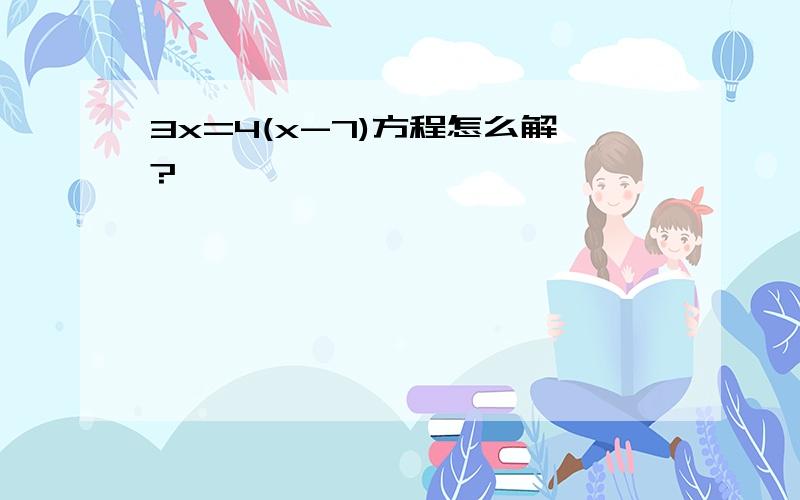 $3x=4(x-7)$方程怎么解?